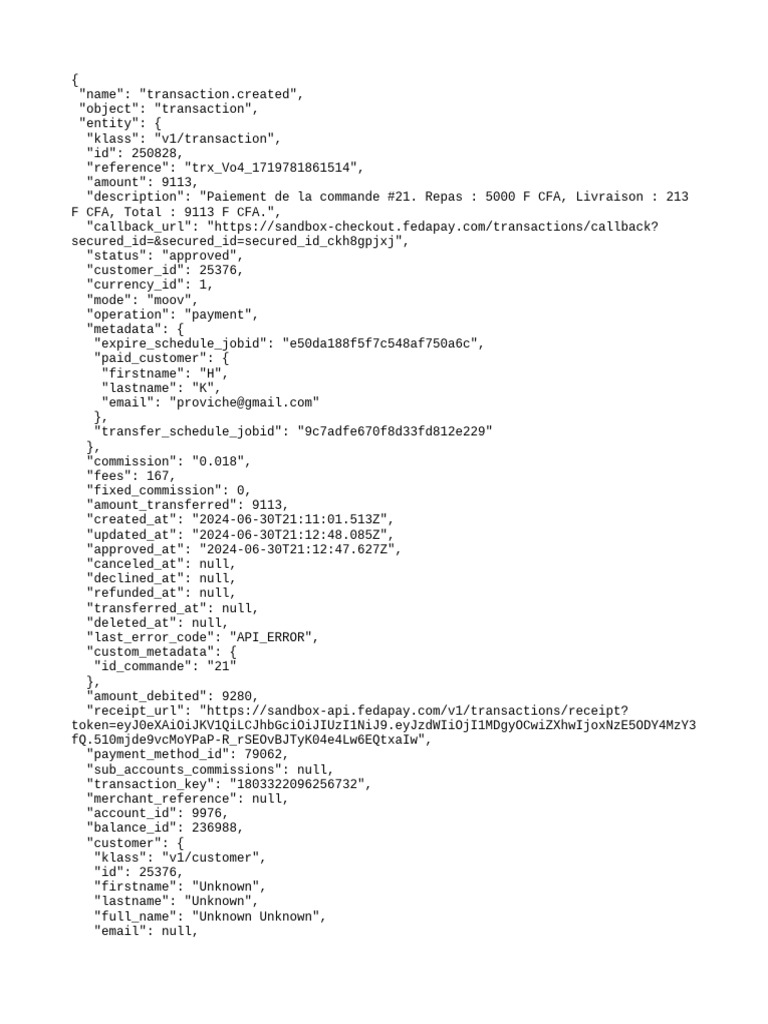 {
 "name": "transaction.created",
 "object": "transaction",
 "entity": {
  "klass": "v1/transaction",
  "id": 250828,
  "reference": "trx_Vo4_1719781861514",
  "amount": 9113,
  "description": "Paiement de la commande #21. Repas : 5000 F CFA, Livraison : 213 F CFA, Total : 9113 F CFA.",
  "callback_url": "https://sandbox-checkout.fedapay.com/transactions/callback?secured_id=&secured_id=secured_id_ckh8gpjxj",
  "status": "approved",
  "customer_id": 25376,
  "currency_id": 1,
  "mode": "moov",
  "operation": "payment",
  "metadata": {
   "expire_schedule_jobid": "e50da188f5f7c548af750a6c",
   "paid_customer": {
    "firstname": "H",
    "lastname": "K",
    "email": "proviche@gmail.com"
   },
   "transfer_schedule_jobid": "9c7adfe670f8d33fd812e229"
  },
  "commission": "0.018",
  "fees": 167,
  "fixed_commission": 0,
  "amount_transferred": 9113,
  "created_at": "2024-06-30T21:11:01.513Z",
  "updated_at": "2024-06-30T21:12:48.085Z",
  "approved_at": "2024-06-30T21:12:47.627Z",
  "canceled_at": null,
  "declined_at": null,
  "refunded_at": null,
  "transferred_at": null,
  "deleted_at": null,
  "last_error_code": "API_ERROR",
  "custom_metadata": {
   "id_commande": "21"
  },
  "amount_debited": 9280,
  "receipt_url": "https://sandbox-api.fedapay.com/v1/transactions/receipt?token=eyJ0eXAiOiJKV1QiLCJhbGciOiJIUzI1NiJ9.eyJzdWIiOjI1MDgyOCwiZXhwIjoxNzE5ODY4MzY3fQ.510mjde9vcMoYPaP-R_rSEOvBJTyK04e4Lw6EQtxaIw",
  "payment_method_id": 79062,
  "sub_accounts_commissions": null,
  "transaction_key": "1803322096256732",
  "merchant_reference": null,
  "account_id": 9976,
  "balance_id": 236988,
  "customer": {
   "klass": "v1/customer",
   "id": 25376,
   "firstname": "Unknown",
   "lastname": "Unknown",
   "full_name": "Unknown Unknown",
   "email": null,